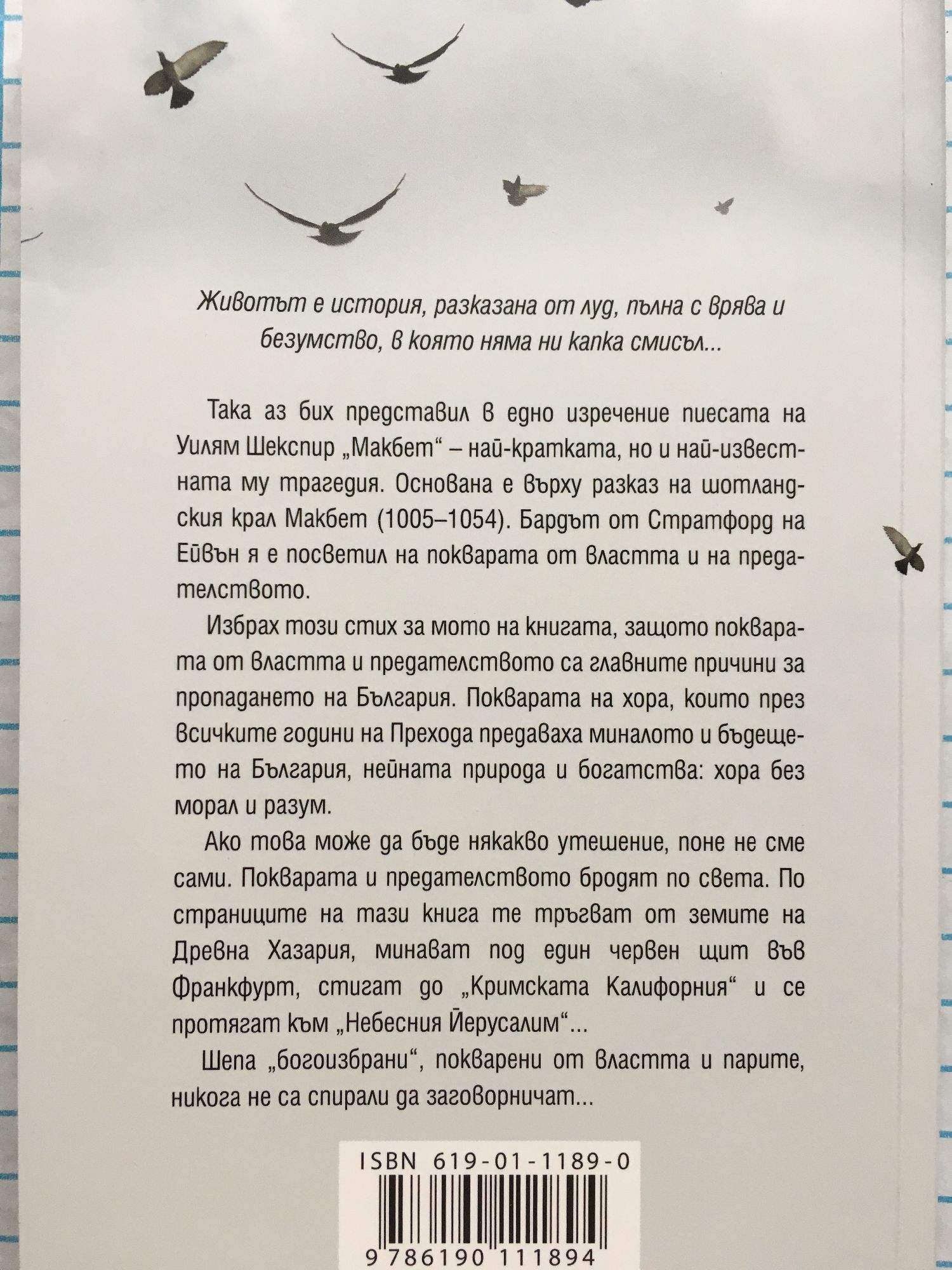 Животът е история, разказана от луд, пълна с врява и безумство, в която няма ни капка смисъл...

Така аз бих представил в едно изречение пиесата на Уилям Шекспир „Макбет“ – най-кратката, но и най-известната му трагедия. Основана е върху разказ на шотландския крал Макбет (1005–1054). Бардът от Стратфорд на Ейвън я е посветил на покварата от властта и на предателството.

Избрах този стих за мото на книгата, защото покварата от властта и предателството са главните причини за пропадането на България. Покварата на хора, които през всичките години на Прехода предаваха миналото и бъдещето на България, нейната природа и богатства: хора без морал и разум.

Ако това може да бъде някакво утешение, поне не сме сами. Покварата и предателството бродят по света. По страниците на тази книга те тръгват от земите на Древна Хазария, минават под един червен щит във Франкфурт, стигат до „Кримската Калифорния“ и се протягат към „Небесния Йерусалим“...

Шепа „богоизбрани“, покварени от властта и парите, никога не са спирали да заговорничат...

ISBN 619-01-1189-0

9 786190 111894